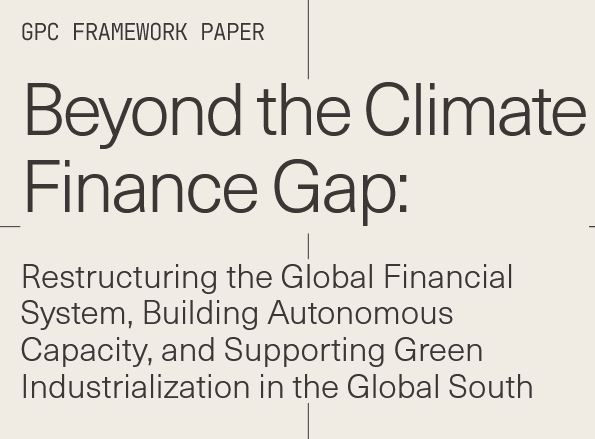 GPC FRAMEWORK PAPER

Beyond the Climate Finance Gap:

Restructuring the Global Financial System, Building Autonomous Capacity, and Supporting Green Industrialization in the Global South